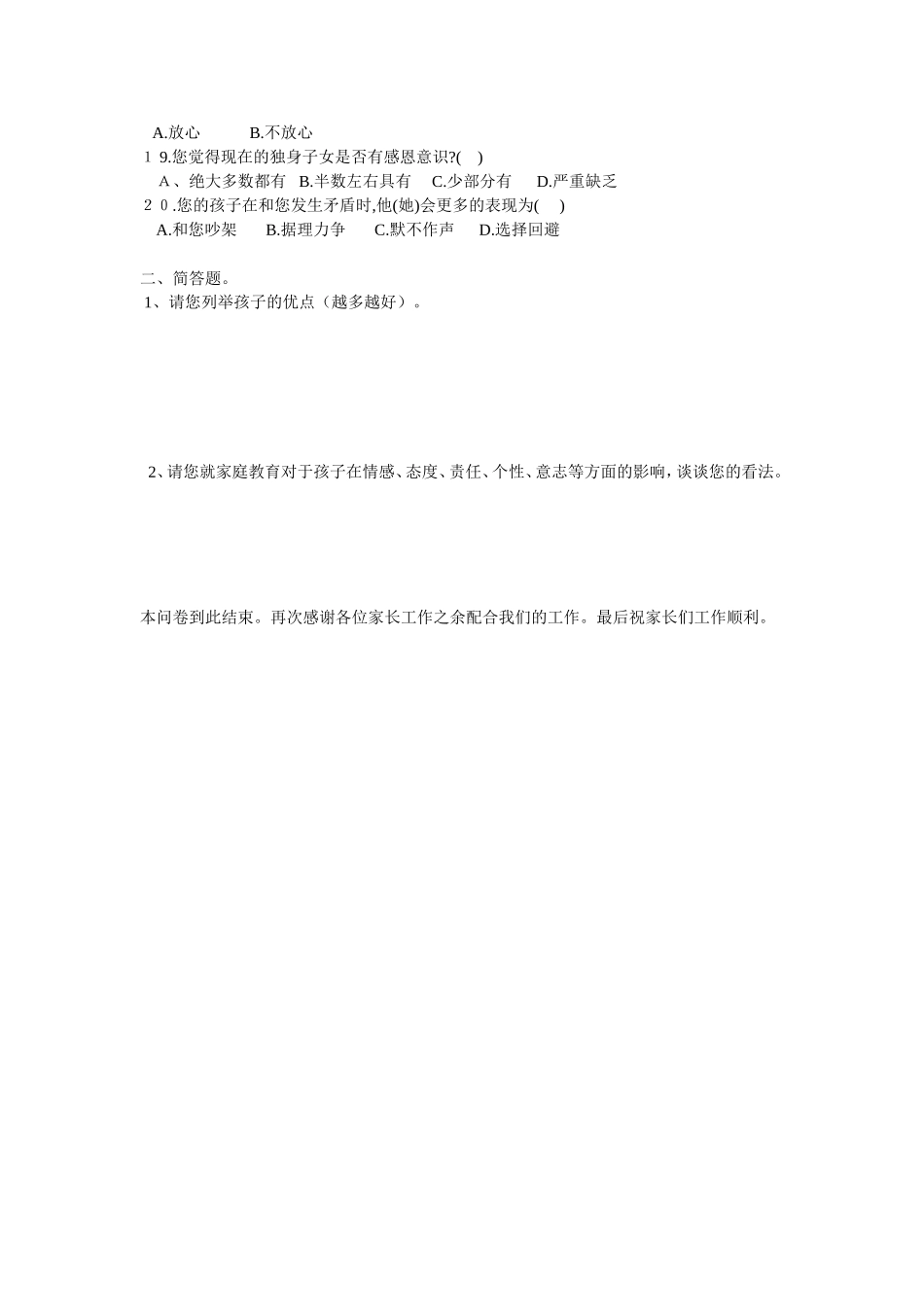 A.放心　　B.不放心
１9.您觉得现在的独身子女是否有感恩意识?(　)
A、绝大多数都有　B.半数左右具有　C.少部分有　D.严重缺乏
２０.您的孩子在和您发生矛盾时,他(她)会更多的表现为(　)
A.和您吵架　B.据理力争　C.默不作声　D.选择回避

二、简答题。
1、请您列举孩子的优点（越多越好）。

2、请您就家庭教育对于孩子在情感、态度、责任、个性、意志等方面的影响，谈谈您的看法。

本问卷到此结束。再次感谢各位家长工作之余配合我们的工作。最后祝家长们工作顺利。